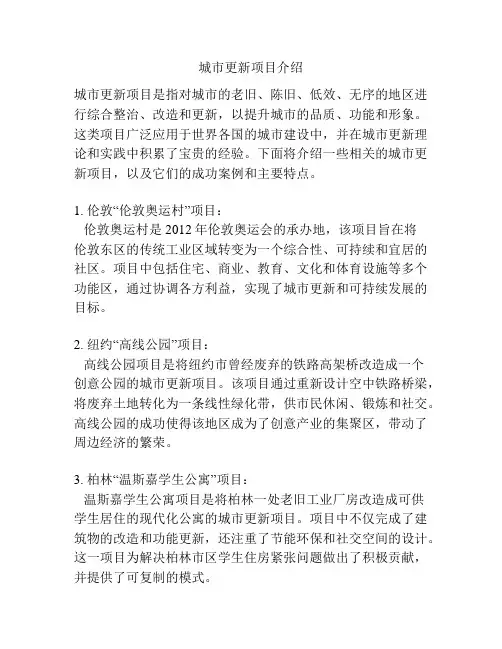 城市更新项目介绍

城市更新项目是指对城市的老旧、陈旧、低效、无序的地区进行综合整治、改造和更新，以提升城市的品质、功能和形象。这类项目广泛应用于世界各国的城市建设中，并在城市更新理论和实践中积累了宝贵的经验。下面将介绍一些相关的城市更新项目，以及它们的成功案例和主要特点。

1. 伦敦“伦敦奥运村”项目：
伦敦奥运村是 2012 年伦敦奥运会的承办地，该项目旨在将伦敦东区的传统工业区域转变为一个综合性、可持续和宜居的社区。项目中包括住宅、商业、教育、文化和体育设施等多个功能区，通过协调各方利益，实现了城市更新和可持续发展的目标。

2. 纽约“高线公园”项目：
高线公园项目是将纽约市曾经废弃的铁路高架桥改造成一个创意公园的城市更新项目。该项目通过重新设计空中铁路桥梁，将废弃土地转化为一条线性绿化带，供市民休闲、锻炼和社交。高线公园的成功使得该地区成为了创意产业的集聚区，带动了周边经济的繁荣。

3. 柏林“温斯嘉学生公寓”项目：
温斯嘉学生公寓项目是将柏林一处老旧工业厂房改造成可供学生居住的现代化公寓的城市更新项目。项目中不仅完成了建筑物的改造和功能更新，还注重了节能环保和社交空间的设计。这一项目为解决柏林市区学生住房紧张问题做出了积极贡献，并提供了可复制的模式。